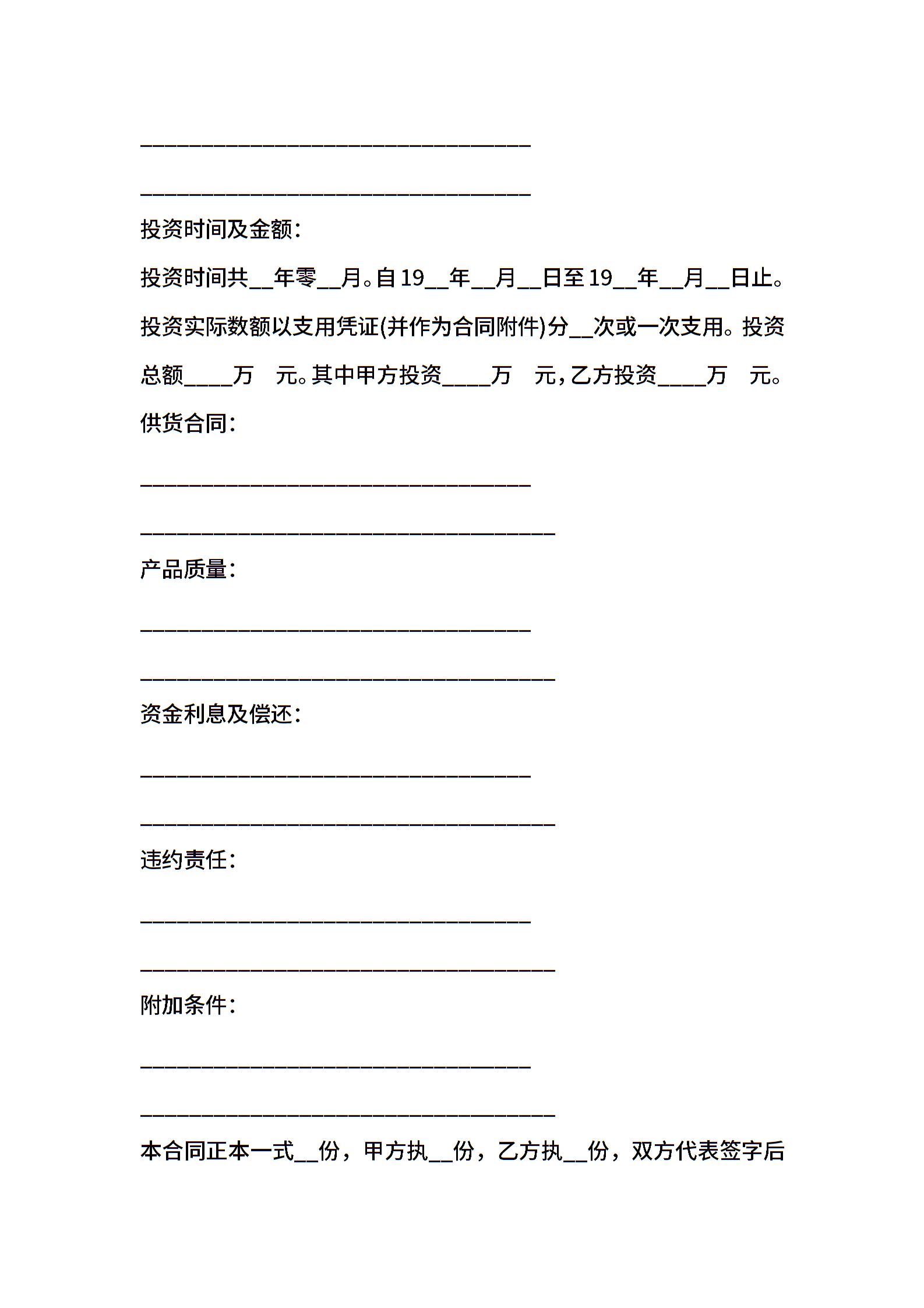 ________________________________

________________________________

投资时间及金额:

投资时间共__年零__月。自19__年__月__日至19__年__月__日止。投资实际数额以支用凭证(并作为合同附件)分__次或一次支用。投资总额____万 元。其中甲方投资____万 元,乙方投资____万 元。

供货合同:

________________________________

__________________________________

产品质量:

________________________________

__________________________________

资金利息及偿还:

________________________________

__________________________________

违约责任:

________________________________

__________________________________

附加条件:

________________________________

__________________________________

本合同正本一式__份,甲方执__份,乙方执__份,双方代表签字后